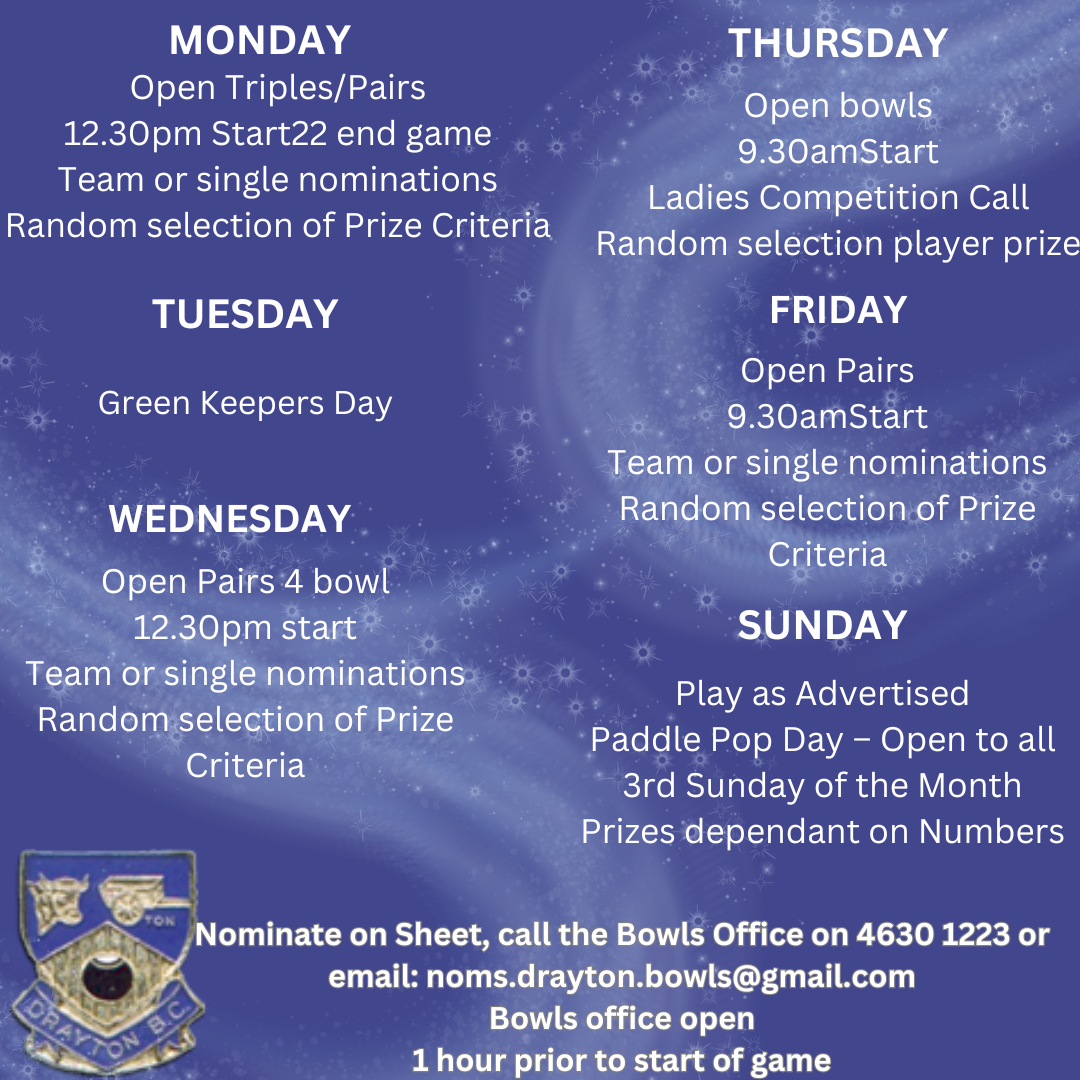 MONDAY
Open Triples/Pairs
12.30pm Start22 end game
Team or single nominations
Random selection of Prize Criteria

TUESDAY

Green Keepers Day

WEDNESDAY
Open Pairs 4 bowl
12.30pm start
Team or single nominations
Random selection of Prize Criteria

THURSDAY
Open bowls
9.30amStart
Ladies Competition Call
Random selection player prize

FRIDAY
Open Pairs
9.30amStart
Team or single nominations
Random selection of Prize Criteria

SUNDAY
Play as Advertised
Paddle Pop Day – Open to all
3rd Sunday of the Month
Prizes dependant on Numbers

TON
DRAYTON B.C.

Nominate on Sheet, call the Bowls Office on 4630 1223 or email: noms.drayton.bowls@gmail.com
Bowls office open
1 hour prior to start of game